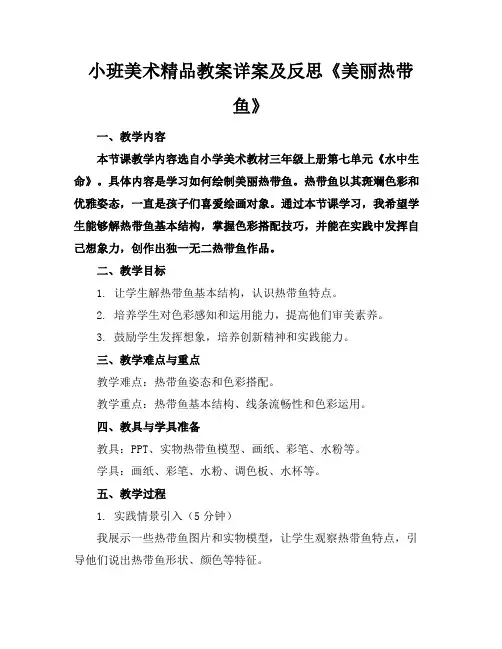 小班美术精品教案详案及反思《美丽热带鱼》

一、教学内容

本节课教学内容选自小学美术教材三年级上册第七单元《水中生命》。具体内容是学习如何绘制美丽热带鱼。热带鱼以其斑斓色彩和优雅姿态，一直是孩子们喜爱绘画对象。通过本节课学习，我希望学生能够解热带鱼基本结构，掌握色彩搭配技巧，并能在实践中发挥自己想象力，创作出独一无二热带鱼作品。

二、教学目标

1. 让学生解热带鱼基本结构，认识热带鱼特点。

2. 培养学生对色彩感知和运用能力，提高他们审美素养。

3. 鼓励学生发挥想象，培养创新精神和实践能力。

三、教学难点与重点

教学难点：热带鱼姿态和色彩搭配。

教学重点：热带鱼基本结构、线条流畅性和色彩运用。

四、教具与学具准备

教具：PPT、实物热带鱼模型、画纸、彩笔、水粉等。

学具：画纸、彩笔、水粉、调色板、水杯等。

五、教学过程

1. 实践情景引入（5分钟）

我展示一些热带鱼图片和实物模型，让学生观察热带鱼特点，引导他们说出热带鱼形状、颜色等特征。